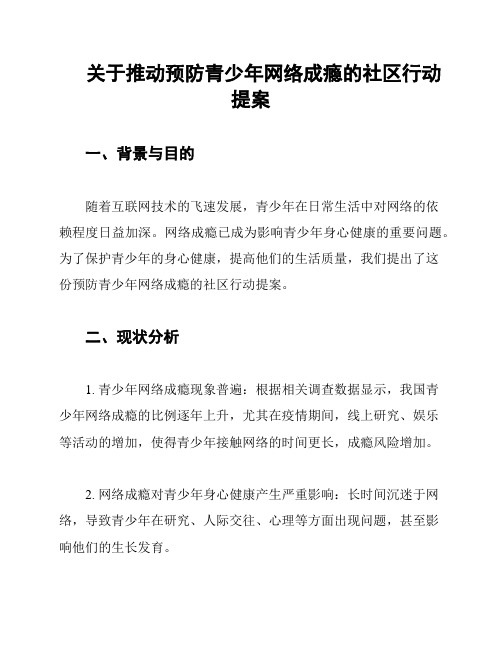 关于推动预防青少年网络成瘾的社区行动提案

一、背景与目的

随着互联网技术的飞速发展，青少年在日常生活中对网络的依赖程度日益加深。网络成瘾已成为影响青少年身心健康的重要问题。为了保护青少年的身心健康，提高他们的生活质量，我们提出了这份预防青少年网络成瘾的社区行动提案。

二、现状分析

1. 青少年网络成瘾现象普遍：根据相关调查数据显示，我国青少年网络成瘾的比例逐年上升，尤其在疫情期间，线上研究、娱乐等活动的增加，使得青少年接触网络的时间更长，成瘾风险增加。

2. 网络成瘾对青少年身心健康产生严重影响：长时间沉迷于网络，导致青少年在研究、人际交往、心理等方面出现问题，甚至影响他们的生长发育。